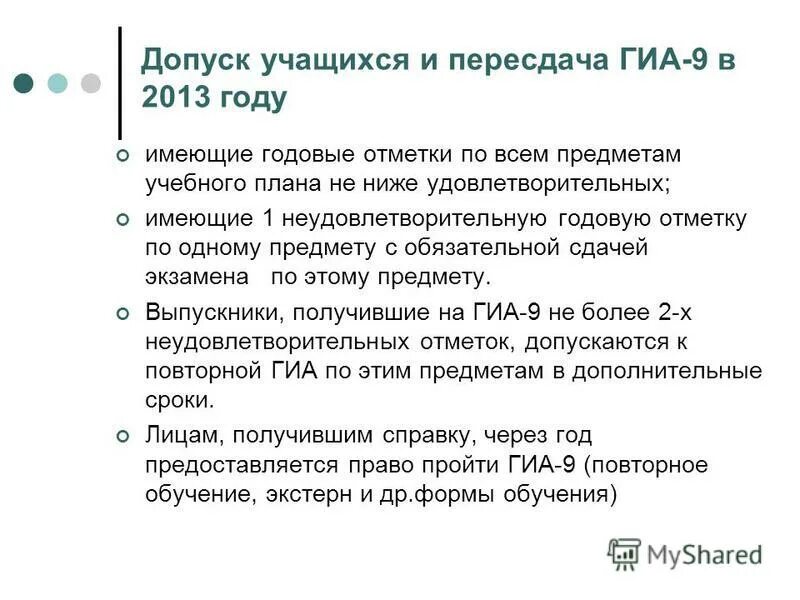 Допуск учащихся и пересдача ГИА-9 в 2013 году

имеющие годовые отметки по всем предметам учебного плана не ниже удовлетворительных;

имеющие 1 неудовлетворительную годовую отметку по одному предмету с обязательной сдачей экзамена по этому предмету.

Выпускники, получившие на ГИА-9 не более 2-х неудовлетворительных отметок, допускаются к повторной ГИА по этим предметам в дополнительные сроки.

Лицам, получившим справку, через год предоставляется право пройти ГИА-9 (повторное обучение, экстерн и др.формы обучения)

MyShared